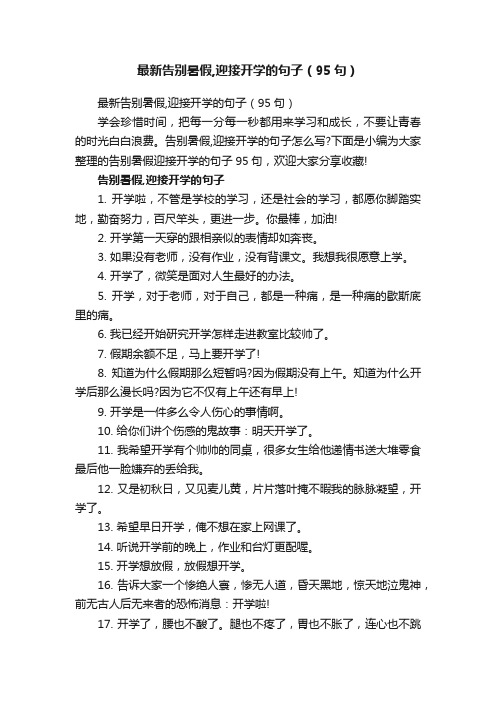 最新告别暑假,迎接开学的句子（95句）

最新告别暑假,迎接开学的句子（95句）

学会珍惜时间，把每一分每一秒都用来学习和成长，不要让青春的时光白白浪费。告别暑假,迎接开学的句子怎么写?下面是小编为大家整理的告别暑假迎接开学的句子95句，欢迎大家分享收藏!

告别暑假,迎接开学的句子

1. 开学啦，不管是学校的学习，还是社会的学习，都愿你脚踏实地，勤奋努力，百尺竿头，更进一步。你最棒，加油!

2. 开学第一天穿的跟相亲似的表情却如奔丧。

3. 如果没有老师，没有作业，没有背课文。我想我很愿意上学。

4. 开学了，微笑是面对人生最好的办法。

5. 开学，对于老师，对于自己，都是一种痛，是一种痛的歇斯底里的痛。

6. 我已经开始研究开学怎样走进教室比较帅了。

7. 假期余额不足，马上要开学了!

8. 知道为什么假期那么短暂吗?因为假期没有上午。知道为什么开学后那么漫长吗?因为它不仅有上午还有早上!

9. 开学是一件多么令人伤心的事情啊。

10. 给你们讲个伤感的鬼故事：明天开学了。

11. 我希望开学有个帅帅的同桌，很多女生给他递情书送大堆零食最后他一脸嫌弃的丢给我。

12. 又是初秋日，又见麦儿黄，片片落叶掩不暇我的脉脉凝望，开学了。

13. 希望早日开学，俺不想在家上网课了。

14. 听说开学前的晚上，作业和台灯更配喔。

15. 开学想放假，放假想开学。

16. 告诉大家一个惨绝人寰，惨无人道，昏天黑地，惊天地泣鬼神，前无古人后无来者的恐怖消息：开学啦!

17. 开学了，腰也不酸了。腿也不疼了，胃也不胀了，连心也不跳